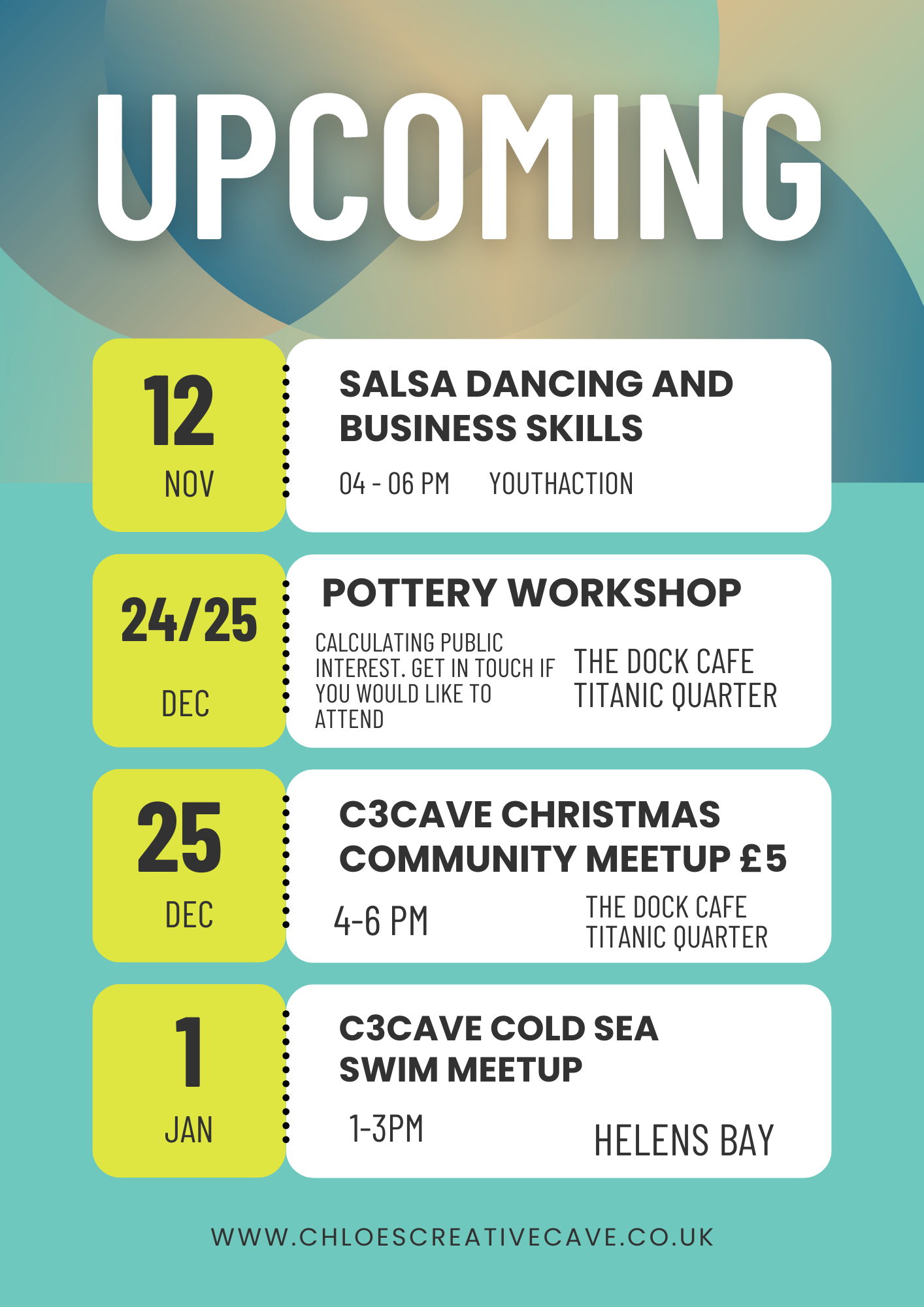 UPCOMING

12
NOV

SALSA DANCING AND BUSINESS SKILLS

04 - 06 PM YOUTHACTION

24/25
DEC

POTTERY WORKSHOP

CALCULATING PUBLIC INTEREST. GET IN TOUCH IF YOU WOULD LIKE TO ATTEND

THE DOCK CAFE
TITANIC QUARTER

25
DEC

C3CAVE CHRISTMAS COMMUNITY MEETUP £5

4-6 PM

THE DOCK CAFE
TITANIC QUARTER

1
JAN

C3CAVE COLD SEA SWIM MEETUP

1-3PM

HELENS BAY

WWW.CHLOESCREATIVECAVE.CO.UK